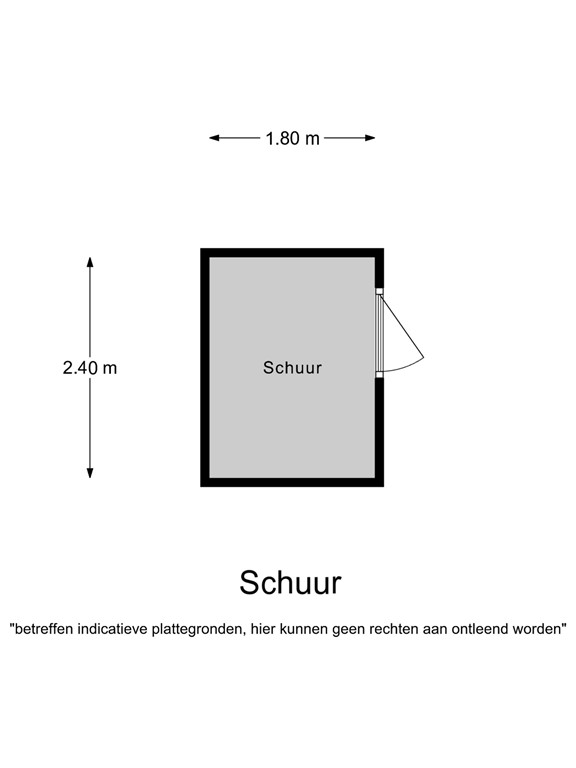 1.80 m

2.40 m

Schuur

Schuur

"betreffen indicatieve plattegronden, hier kunnen geen rechten aan ontleend worden"